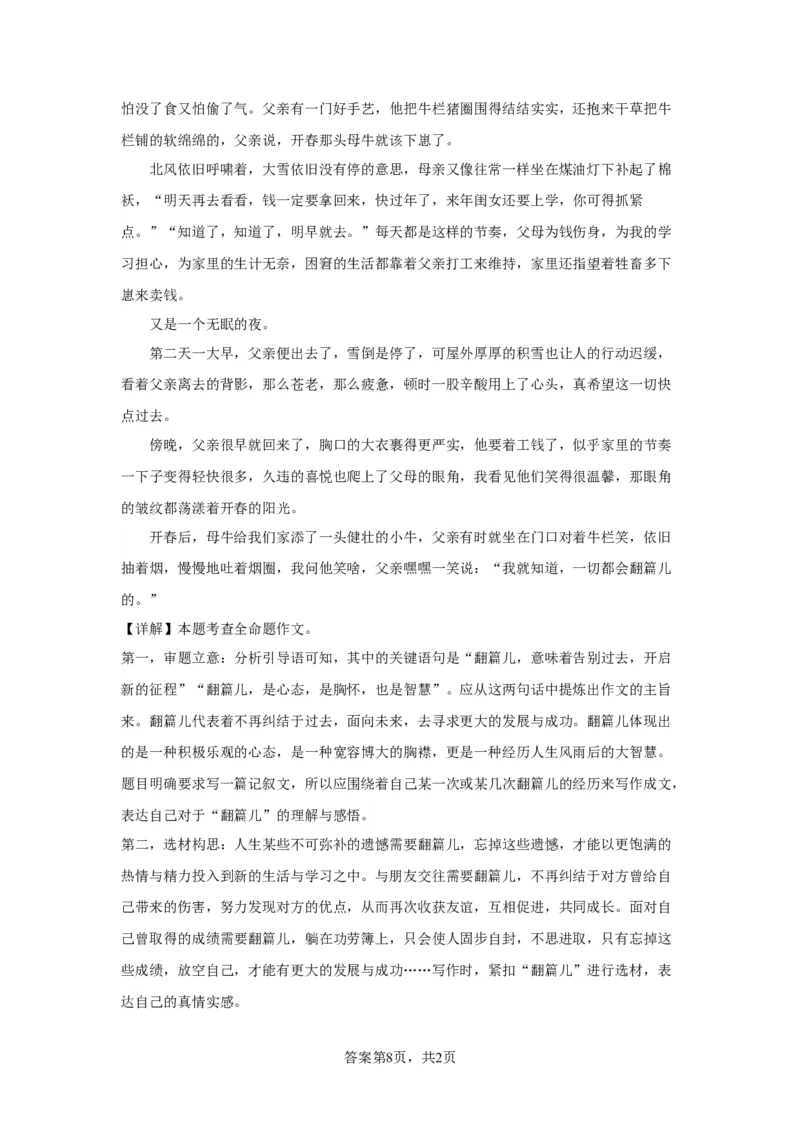 怕没了食又怕偷了气。父亲有一门好手艺，他把牛栏猪圈围得结结实实，还抱来干草把牛栏铺的软绵绵的，父亲说，开春那头母牛就该下崽了。

北风依旧呼啸着，大雪依旧没有停的意思，母亲又像往常一样坐在煤油灯下补起了棉袄，“明天再去看看，钱一定要拿回来，快过年了，来年闺女还要上学，你可得抓紧点。”“知道了，知道了，明早就去。”每天都是这样的节奏，父母为钱伤身，为我的学习担心，为家里的生计无奈，困窘的生活都靠着父亲打工来维持，家里还指望着牲畜多下崽来卖钱。

又是一个无眠的夜。

第二天一大早，父亲便出去了，雪倒是停了，可屋外厚厚的积雪也让人的行动迟缓，看着父亲离去的背影，那么苍老，那么疲惫，顿时一股辛酸用上了心头，真希望这一切快点过去。

傍晚，父亲很早就回来了，胸口的大衣裹得更严实，他要着工钱了，似乎家里的节奏一下子变得轻快很多，久违的喜悦也爬上了父母的眼角，我看见他们笑得很温馨，那眼角的皱纹都荡漾着开春的阳光。

开春后，母牛给我们家添了一头健壮的小牛，父亲有时就坐在门口对着牛栏笑，依旧抽着烟，慢慢地吐着烟圈，我问他笑啥，父亲嘿嘿一笑说：“我就知道，一切都会翻篇儿的。”

【详解】本题考查全命题作文。

第一，审题立意：分析引导语可知，其中的关键语句是“翻篇儿，意味着告别过去，开启新的征程”“翻篇儿，是心态，是胸怀，也是智慧”。应从这两句话中提炼出作文的主旨来。翻篇儿代表着不再纠结于过去，面向未来，去寻求更大的发展与成功。翻篇儿体现出的是一种积极乐观的心态，是一种宽容博大的胸襟，更是一种经历人生风雨后的大智慧。题目明确要求写一篇记叙文，所以应围绕着自己某一次或某几次翻篇儿的经历来写作成文，表达自己对于“翻篇儿”的理解与感悟。

第二，选材构思：人生某些不可弥补的遗憾需要翻篇儿，忘掉这些遗憾，才能以更饱满的热情与精力投入到新的生活与学习之中。与朋友交往需要翻篇儿，不再纠结于对方曾给自己带来的伤害，努力发现对方的优点，从而再次收获友谊，互相促进，共同成长。面对自己曾取得的成绩需要翻篇儿，躺在功劳簿上，只会使人固步自封，不思进取，只有忘掉这些成绩，放空自己，才能有更大的发展与成功……写作时，紧扣“翻篇儿”进行选材，表达自己的真情实感。

答案第8页，共2页